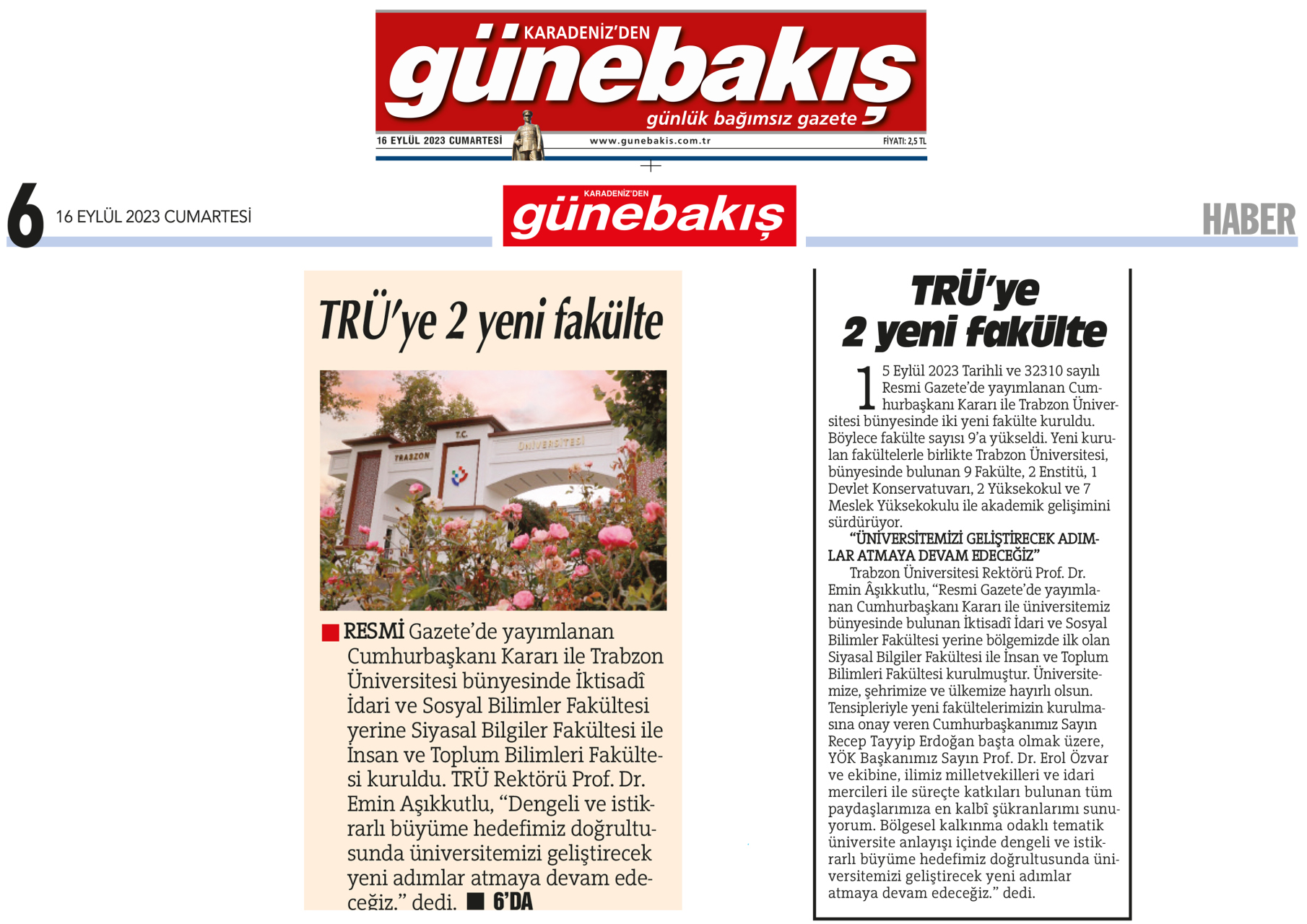 KARADENİZ'DEN
günebakış
günlük bağımsız gazete

16 EYLÜL 2023 CUMARTESİ www.gunebakis.com.tr FİYATI: 2,5 TL

6 16 EYLÜL 2023 CUMARTESİ

KARADENİZ'DEN
günebakış

HABER

TRÜ'ye 2 yeni fakülte

T.C. TRABZON ÜNİVERSİTESİ

RESMİ Gazete'de yayımlanan Cumhurbaşkanı Kararı ile Trabzon Üniversitesi bünyesinde İktisadî İdari ve Sosyal Bilimler Fakültesi yerine Siyasal Bilgiler Fakültesi ile İnsan ve Toplum Bilimleri Fakültesi kuruldu. TRÜ Rektörü Prof. Dr. Emin Aşıkkutlu, "Dengeli ve istikrarlı büyüme hedefimiz doğrultusunda üniversitemizi geliştirecek yeni adımlar atmaya devam edeceğiz." dedi. 6'DA

TRÜ'ye 2 yeni fakülte

15 Eylül 2023 Tarihli ve 32310 sayılı Resmi Gazete'de yayımlanan Cumhurbaşkanı Kararı ile Trabzon Üniversitesi bünyesinde iki yeni fakülte kuruldu. Böylece fakülte sayısı 9'a yükseldi. Yeni kurulan fakültelerle birlikte Trabzon Üniversitesi, bünyesinde bulunan 9 Fakülte, 2 Enstitü, 1 Devlet Konservatuvarı, 2 Yüksekokul ve 7 Meslek Yüksekokulu ile akademik gelişimini sürdürüyor.

"ÜNİVERSİTEMİZİ GELİŞTİRECEK ADIMLAR ATMAYA DEVAM EDECEĞİZ"

Trabzon Üniversitesi Rektörü Prof. Dr. Emin Âşıkkutlu, "Resmi Gazete'de yayımlanan Cumhurbaşkanı Kararı ile üniversitemiz bünyesinde bulunan İktisadî İdari ve Sosyal Bilimler Fakültesi yerine bölgemizde ilk olan Siyasal Bilgiler Fakültesi ile İnsan ve Toplum Bilimleri Fakültesi kurulmuştur. Üniversitemize, şehrimize ve ülkemize hayırlı olsun. Tensipleriyle yeni fakültelerimizin kurulmasına onay veren Cumhurbaşkanımız Sayın Recep Tayyip Erdoğan başta olmak üzere, YÖK Başkanımız Sayın Prof. Dr. Erol Özvar ve ekibine, ilimiz milletvekilleri ve idari mercileri ile süreçte katkıları bulunan tüm paydaşlarımıza en kalbî şükranlarımı sunuyorum. Bölgesel kalkınma odaklı tematik üniversite anlayışı içinde dengeli ve istikrarlı büyüme hedefimiz doğrultusunda üniversitemizi geliştirecek yeni adımlar atmaya devam edeceğiz." dedi.